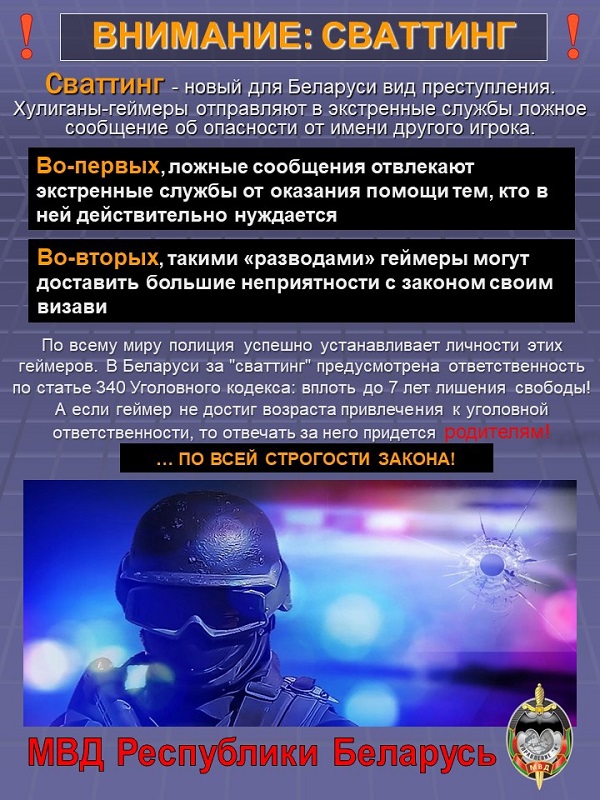 ! ВНИМАНИЕ: СВАТТИНГ !

Сваттинг - новый для Беларуси вид преступления. Хулиганы-геймеры отправляют в экстренные службы ложное сообщение об опасности от имени другого игрока.

Во-первых, ложные сообщения отвлекают экстренные службы от оказания помощи тем, кто в ней действительно нуждается

Во-вторых, такими «разводами» геймеры могут доставить большие неприятности с законом своим визави

По всему миру полиция успешно устанавливает личности этих геймеров. В Беларуси за "сваттинг" предусмотрена ответственность по статье 340 Уголовного кодекса: вплоть до 7 лет лишения свободы! А если геймер не достиг возраста привлечения к уголовной ответственности, то отвечать за него придется родителям!

... ПО ВСЕЙ СТРОГОСТИ ЗАКОНА!

МВД Республики Беларусь

МВД